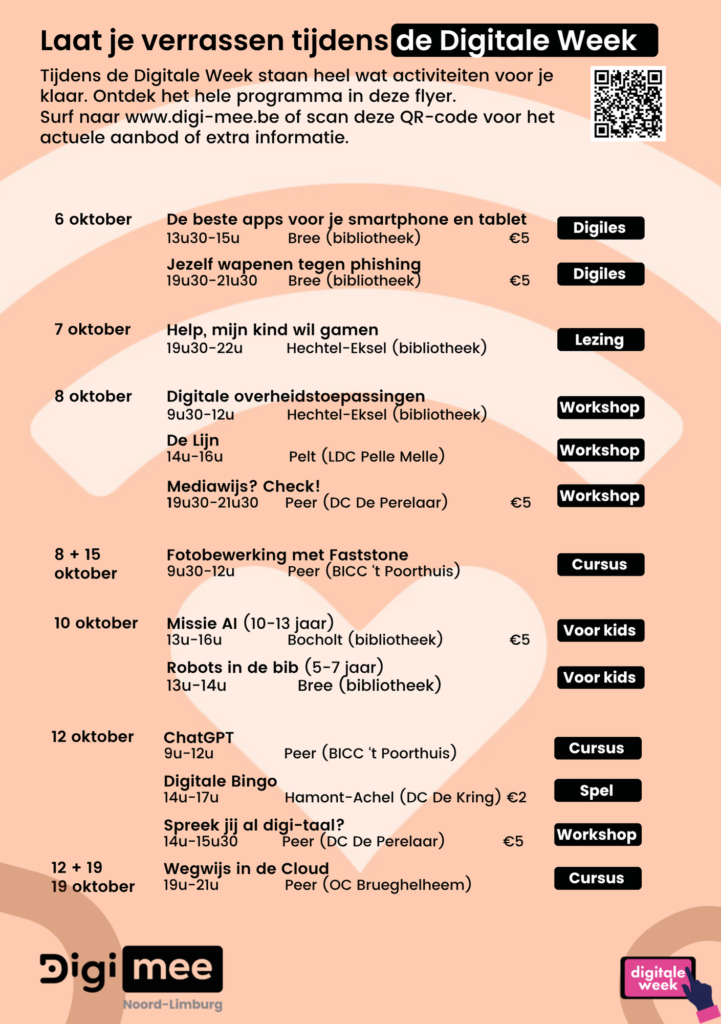 Laat je verrassen tijdens de Digitale Week

Tijdens de Digitale Week staan heel wat activiteiten voor je klaar. Ontdek het hele programma in deze flyer.
Surf naar www.digi-mee.be of scan deze QR-code voor het actuele aanbod of extra informatie.

6 oktober
De beste apps voor je smartphone en tablet
13u30-15u Bree (bibliotheek) €5
Digiles

Jezelf wapenen tegen phishing
19u30-21u30 Bree (bibliotheek) €5
Digiles

7 oktober
Help, mijn kind wil gamen
19u30-22u Hechtel-Eksel (bibliotheek)
Lezing

8 oktober
Digitale overheidstoepassingen
9u30-12u Hechtel-Eksel (bibliotheek)
Workshop

De Lijn
14u-16u Pelt (LDC Pelle Melle)
Workshop

Mediawijs? Check!
19u30-21u30 Peer (DC De Perelaar) €5
Workshop

8 + 15 oktober
Fotobewerking met Faststone
9u30-12u Peer (BICC 't Poorthuis)
Cursus

10 oktober
Missie AI (10-13 jaar)
13u-16u Bocholt (bibliotheek) €5
Voor kids

Robots in de bib (5-7 jaar)
13u-14u Bree (bibliotheek)
Voor kids

12 oktober
ChatGPT
9u-12u Peer (BICC 't Poorthuis)
Cursus

Digitale Bingo
14u-17u Hamont-Achel (DC De Kring) €2
Spel

Spreek jij al digi-taal?
14u-15u30 Peer (DC De Perelaar) €5
Workshop

12 + 19
19 oktober
Wegwijs in de Cloud
19u-21u Peer (OC Brueghelheem)
Cursus

Digi mee
Noord-Limburg

digitale week